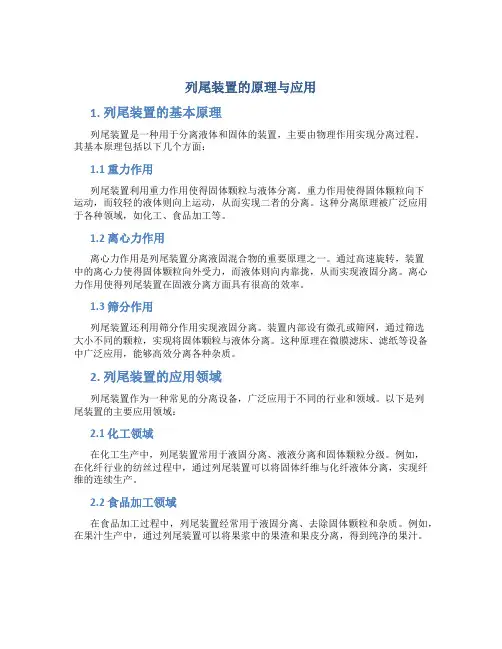 列尾装置的原理与应用

1. 列尾装置的基本原理

列尾装置是一种用于分离液体和固体的装置，主要由物理作用实现分离过程。其基本原理包括以下几个方面：

1.1 重力作用

列尾装置利用重力作用使得固体颗粒与液体分离。重力作用使得固体颗粒向下运动，而较轻的液体则向上运动，从而实现二者的分离。这种分离原理被广泛应用于各种领域，如化工、食品加工等。

1.2 离心力作用

离心力作用是列尾装置分离液固混合物的重要原理之一。通过高速旋转，装置中的离心力使得固体颗粒向外受力，而液体则向内靠拢，从而实现液固分离。离心力作用使得列尾装置在固液分离方面具有很高的效率。

1.3 筛分作用

列尾装置还利用筛分作用实现液固分离。装置内部设有微孔或筛网，通过筛选大小不同的颗粒，实现将固体颗粒与液体分离。这种原理在微膜滤床、滤纸等设备中广泛应用，能够高效分离各种杂质。

2. 列尾装置的应用领域

列尾装置作为一种常见的分离设备，广泛应用于不同的行业和领域。以下是列尾装置的主要应用领域：

2.1 化工领域

在化工生产中，列尾装置常用于液固分离、液液分离和固体颗粒分级。例如，在化纤行业的纺丝过程中，通过列尾装置可以将固体纤维与化纤液体分离，实现纤维的连续生产。

2.2 食品加工领域

在食品加工过程中，列尾装置经常用于液固分离、去除固体颗粒和杂质。例如，在果汁生产中，通过列尾装置可以将果浆中的果渣和果皮分离，得到纯净的果汁。